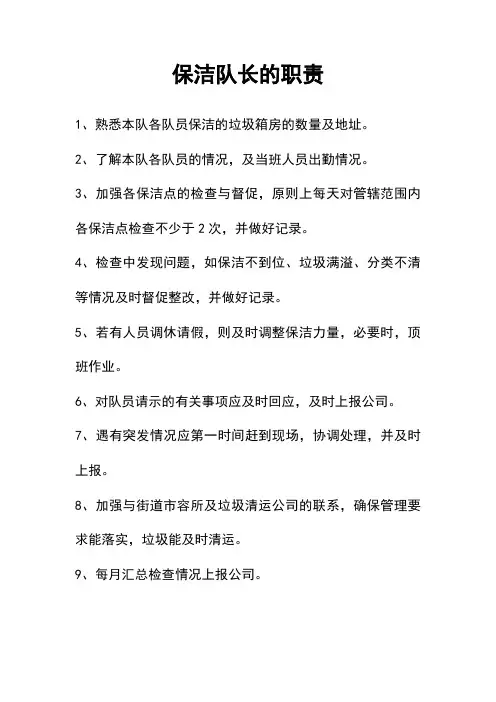 保洁队长的职责

1、熟悉本队各队员保洁的垃圾箱房的数量及地址。

2、了解本队各队员的情况，及当班人员出勤情况。

3、加强各保洁点的检查与督促，原则上每天对管辖范围内各保洁点检查不少于 2 次，并做好记录。

4、检查中发现问题，如保洁不到位、垃圾满溢、分类不清等情况及时督促整改，并做好记录。

5、若有人员调休请假，则及时调整保洁力量，必要时，顶班作业。

6、对队员请示的有关事项应及时回应，及时上报公司。

7、遇有突发情况应第一时间赶到现场，协调处理，并及时上报。

8、加强与街道市容所及垃圾清运公司的联系，确保管理要求能落实，垃圾能及时清运。

9、每月汇总检查情况上报公司。